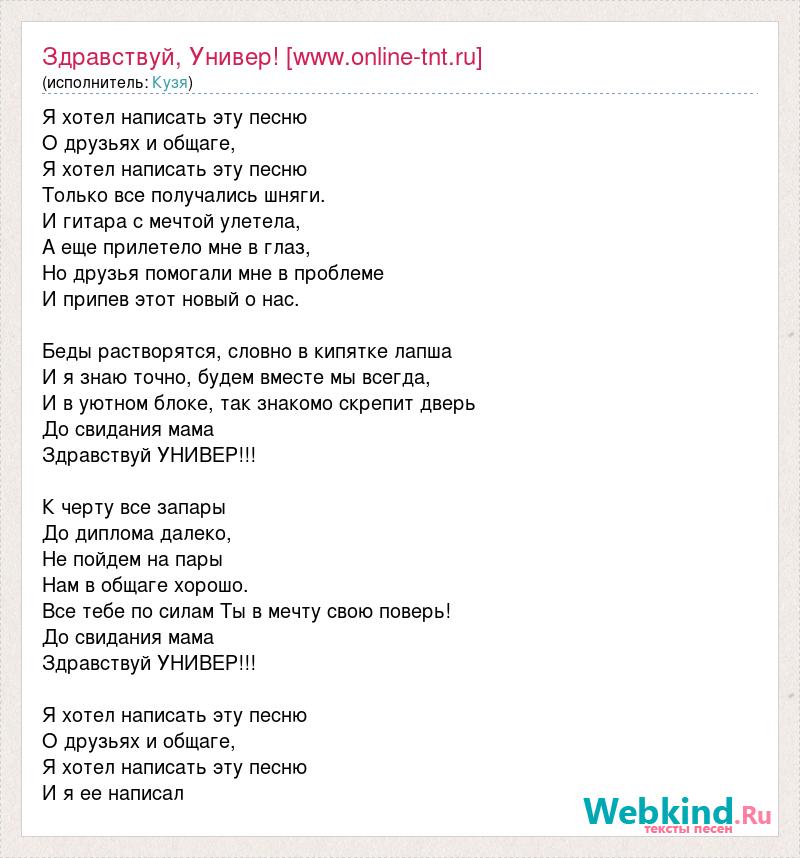 Здравствуй, Универ! [www.online-tnt.ru]
(исполнитель: Кузя)

Я хотел написать эту песню
О друзьях и общаге,
Я хотел написать эту песню
Только все получались шняги.
И гитара с мечтой улетела,
А еще прилетело мне в глаз,
Но друзья помогали мне в проблеме
И припев этот новый о нас.

Беды растворятся, словно в кипятке лапша
И я знаю точно, будем вместе мы всегда,
И в уютном блоке, так знакомо скрепит дверь
До свидания мама
Здравствуй УНИВЕР!!!

К черту все запары
До диплома далеко,
Не пойдем на пары
Нам в общаге хорошо.
Все тебе по силам Ты в мечту свою поверь!
До свидания мама
Здравствуй УНИВЕР!!!

Я хотел написать эту песню
О друзьях и общаге,
Я хотел написать эту песню
И я ее написал

Webkind.Ru
тексты песен